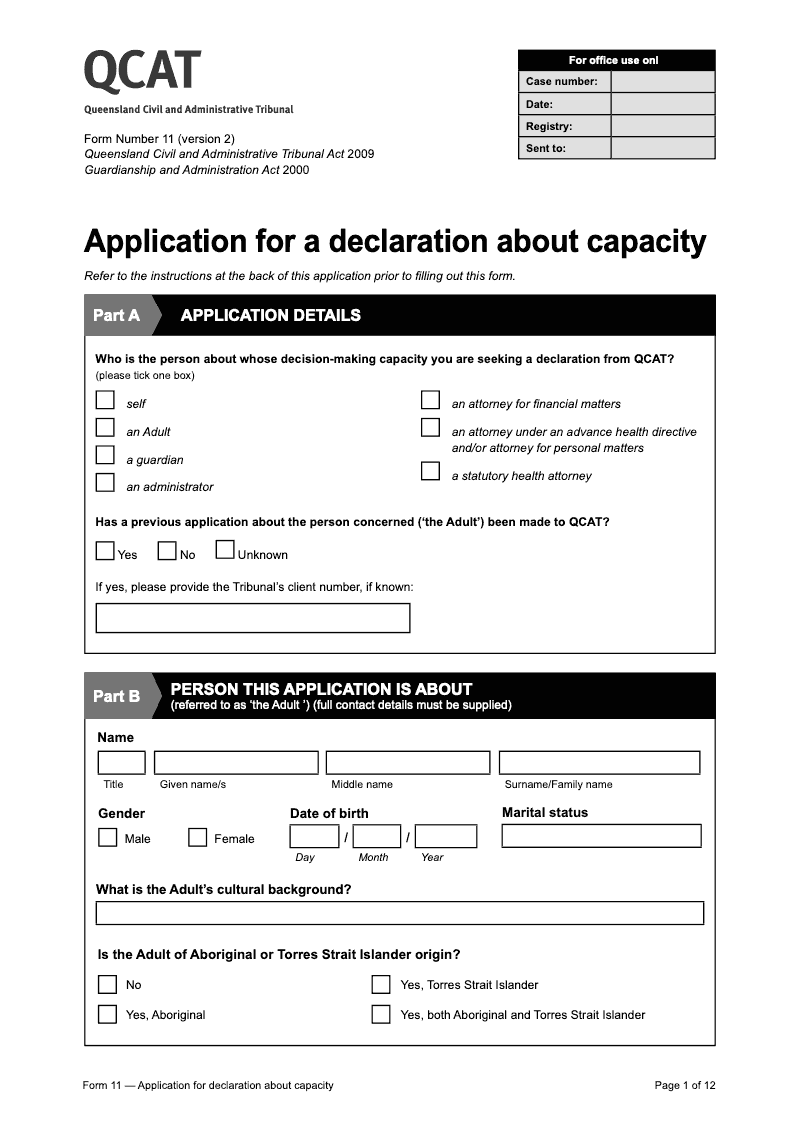 QCAT
Queensland Civil and Administrative Tribunal

Form Number 11 (version 2)
Queensland Civil and Administrative Tribunal Act 2009
Guardianship and Administration Act 2000

| For office use onl | |
|---|---|
| Case number: | |
| Date: | |
| Registry: | |
| Sent to: | |

Application for a declaration about capacity

Refer to the instructions at the back of this application prior to filling out this form.

Part A APPLICATION DETAILS

Who is the person about whose decision-making capacity you are seeking a declaration from QCAT?
(please tick one box)

self
an Adult
a guardian
an administrator
an attorney for financial matters
an attorney under an advance health directive and/or attorney for personal matters
a statutory health attorney

Has a previous application about the person concerned ('the Adult') been made to QCAT?

Yes No Unknown

If yes, please provide the Tribunal's client number, if known:

Part B PERSON THIS APPLICATION IS ABOUT
(referred to as 'the Adult ') (full contact details must be supplied)

Name

Title Given name/s Middle name Surname/Family name

Gender
Male Female

Date of birth
/ /
Day Month Year

Marital status

What is the Adult's cultural background?

Is the Adult of Aboriginal or Torres Strait Islander origin?

No
Yes, Aboriginal
Yes, Torres Strait Islander
Yes, both Aboriginal and Torres Strait Islander

Form 11 — Application for declaration about capacity
Page 1 of 12